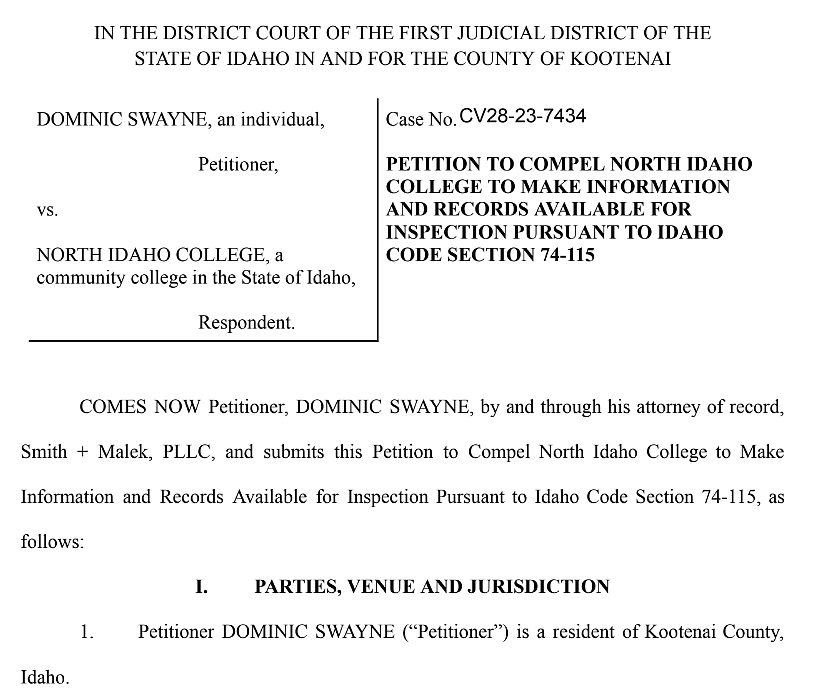 IN THE DISTRICT COURT OF THE FIRST JUDICIAL DISTRICT OF THE STATE OF IDAHO IN AND FOR THE COUNTY OF KOOTENAI

DOMINIC SWAYNE, an individual,

Petitioner,

vs.

NORTH IDAHO COLLEGE, a community college in the State of Idaho,

Respondent.

Case No. CV28-23-7434

PETITION TO COMPEL NORTH IDAHO COLLEGE TO MAKE INFORMATION AND RECORDS AVAILABLE FOR INSPECTION PURSUANT TO IDAHO CODE SECTION 74-115

COMES NOW Petitioner, DOMINIC SWAYNE, by and through his attorney of record, Smith + Malek, PLLC, and submits this Petition to Compel North Idaho College to Make Information and Records Available for Inspection Pursuant to Idaho Code Section 74-115, as follows:

I. PARTIES, VENUE AND JURISDICTION

1. Petitioner DOMINIC SWAYNE ("Petitioner") is a resident of Kootenai County, Idaho.